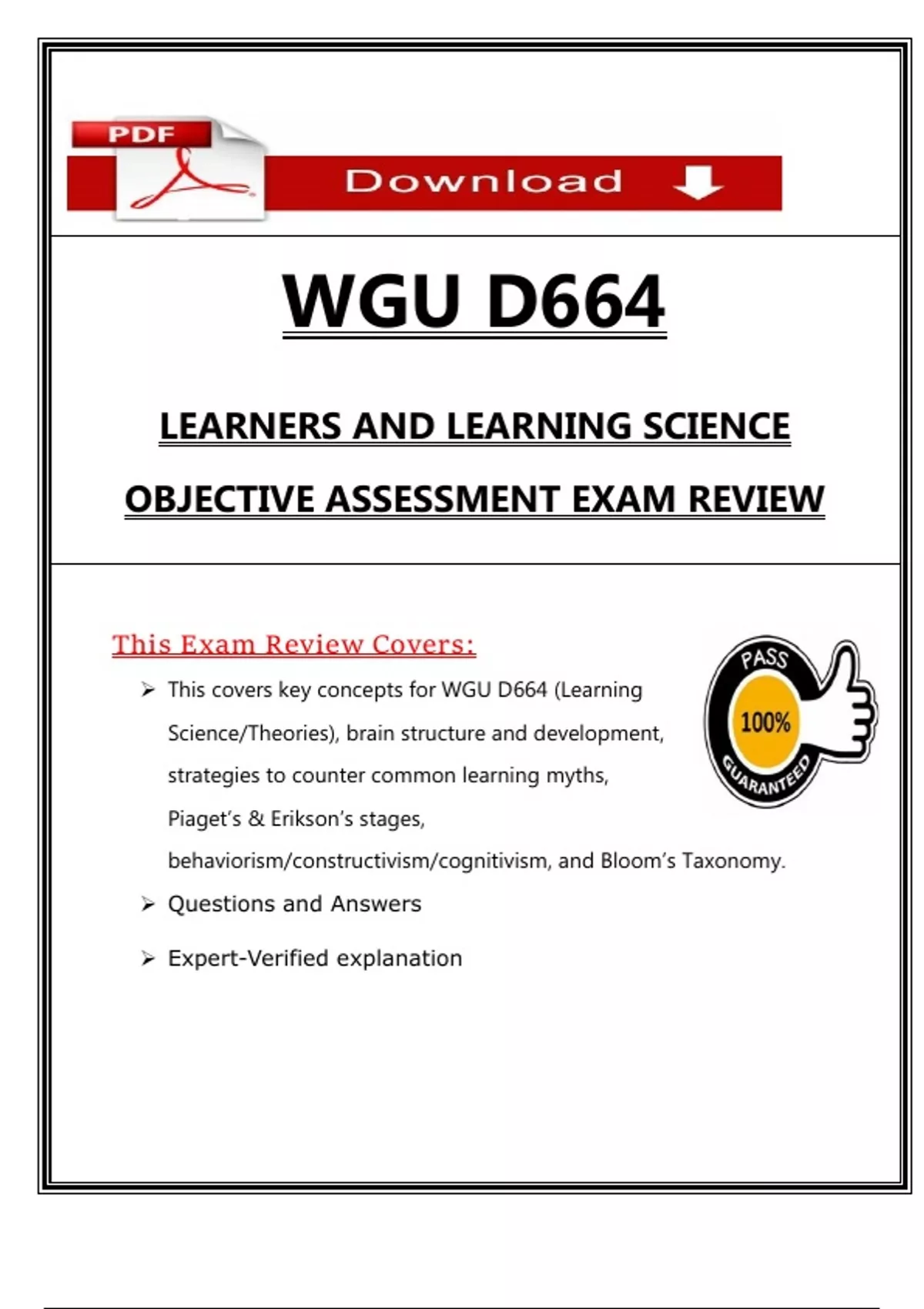 PDF

Download

WGU D664

LEARNERS AND LEARNING SCIENCE

OBJECTIVE ASSESSMENT EXAM REVIEW

This Exam Review Covers:

PASS
100%
GUARANTEED

➢ This covers key concepts for WGU D664 (Learning Science/Theories), brain structure and development, strategies to counter common learning myths, Piaget's & Erikson's stages, behaviorism/constructivism/cognitivism, and Bloom's Taxonomy.

➢ Questions and Answers

➢ Expert-Verified explanation